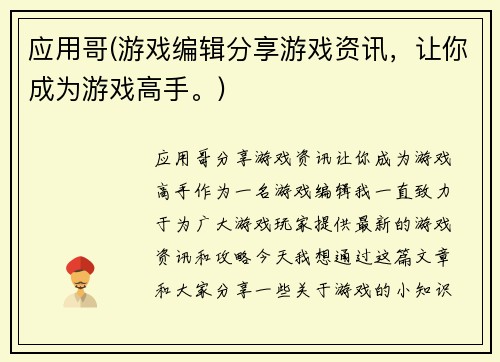 应用哥(游戏编辑分享游戏资讯，让你成为游戏高手。)

应用哥分享游戏资讯让你成为游戏高手作为一名游戏编辑我一直致力于为广大游戏玩家提供最新的游戏资讯和攻略今天我想通过这篇文章和大家分享一些关于游戏的小知识